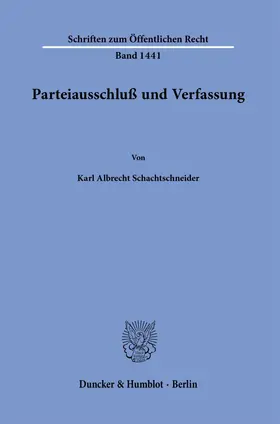 Schriften zum Öffentlichen Recht

Band 1441

Parteiausschluß und Verfassung

Von

Karl Albrecht Schachtschneider

Duncker & Humblot · Berlin